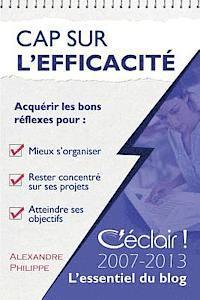 CAP SUR
L'EFFICACITÉ

Acquérir les bons réflexes pour :

Mieux s'organiser

Rester concentré sur ses projets

Atteindre ses objectifs

ALEXANDRE PHILIPPE

C'éclair !
2007-2013
L'essentiel du blog